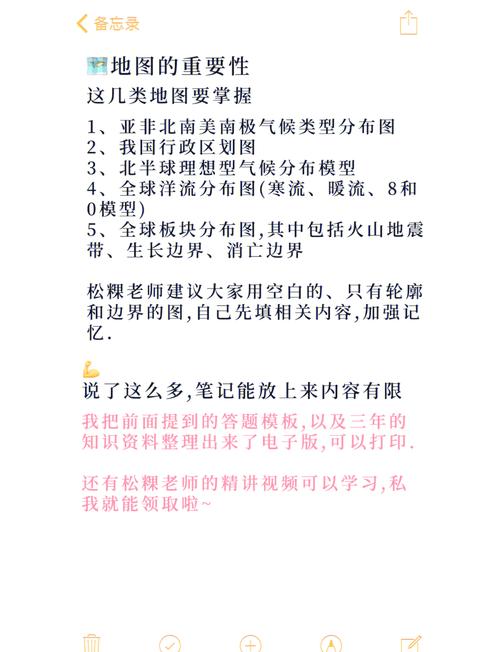 备忘录

地图的重要性
这几类地图要掌握

1、亚非北南美南极气候类型分布图
2、我国行政区划图
3、北半球理想型气候分布模型
4、全球洋流分布图(寒流、暖流、8和0模型)
5、全球板块分布图,其中包括火山地震带、生长边界、消亡边界

松粿老师建议大家用空白的、只有轮廓和边界的图,自己先填相关内容,加强记忆.

说了这么多,笔记能放上来内容有限
我把前面提到的答题模板,以及三年的知识资料整理出来了电子版,可以打印.

还有松粿老师的精讲视频可以学习,私我就能领取啦~